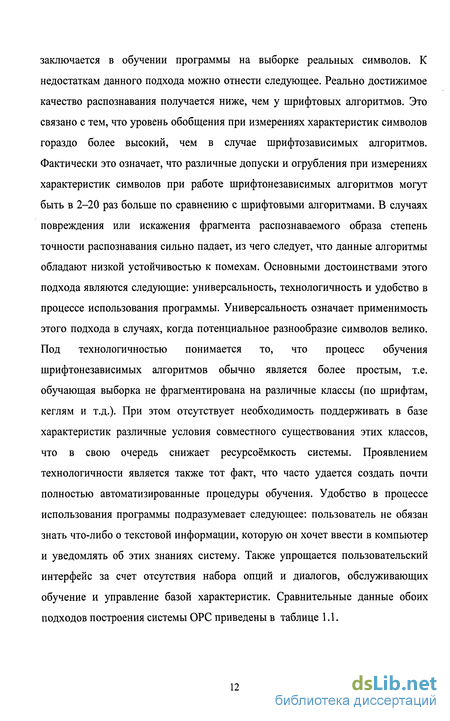 заключается в обучении программы на выборке реальных символов. К недостаткам данного подхода можно отнести следующее. Реально достижимое качество распознавания получается ниже, чем у шрифтовых алгоритмов. Это связано с тем, что уровень обобщения при измерениях характеристик символов гораздо более высокий, чем в случае шрифтозависимых алгоритмов. Фактически это означает, что различные допуски и огрубления при измерениях характеристик символов при работе шрифтонезависимых алгоритмов могут быть в 2–20 раз больше по сравнению с шрифтовыми алгоритмами. В случаях повреждения или искажения фрагмента распознаваемого образа степень точности распознавания сильно падает, из чего следует, что данные алгоритмы обладают низкой устойчивостью к помехам. Основными достоинствами этого подхода являются следующие: универсальность, технологичность и удобство в процессе использования программы. Универсальность означает применимость этого подхода в случаях, когда потенциальное разнообразие символов велико. Под технологичностью понимается то, что процесс обучения шрифтонезависимых алгоритмов обычно является более простым, т.е. обучающая выборка не фрагментирована на различные классы (по шрифтам, кеглям и т.д.). При этом отсутствует необходимость поддерживать в базе характеристик различные условия совместного существования этих классов, что в свою очередь снижает ресурсоёмкость системы. Проявлением технологичности является также тот факт, что часто удается создать почти полностью автоматизированные процедуры обучения. Удобство в процессе использования программы подразумевает следующее: пользователь не обязан знать что-либо о текстовой информации, которую он хочет ввести в компьютер и уведомлять об этих знаниях систему. Также упрощается пользовательский интерфейс за счет отсутствия набора опций и диалогов, обслуживающих обучение и управление базой характеристик. Сравнительные данные обоих подходов построения системы ОРС приведены в таблице 1.1.

12

dsLib.net
библиотека диссертаций